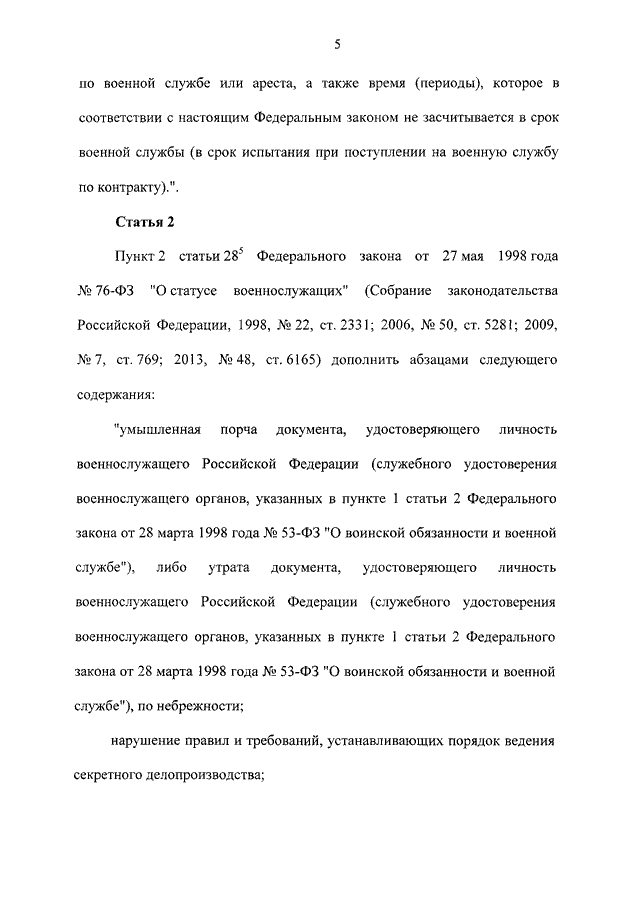 5

по военной службе или ареста, а также время (периоды), которое в соответствии с настоящим Федеральным законом не засчитывается в срок военной службы (в срок испытания при поступлении на военную службу по контракту).".

Статья 2

Пункт 2 статьи $28^5$ Федерального закона от 27 мая 1998 года № 76-ФЗ "О статусе военнослужащих" (Собрание законодательства Российской Федерации, 1998, № 22, ст. 2331; 2006, № 50, ст. 5281; 2009, № 7, ст. 769; 2013, № 48, ст. 6165) дополнить абзацами следующего содержания:

"умышленная порча документа, удостоверяющего личность военнослужащего Российской Федерации (служебного удостоверения военнослужащего органов, указанных в пункте 1 статьи 2 Федерального закона от 28 марта 1998 года № 53-ФЗ "О воинской обязанности и военной службе"), либо утрата документа, удостоверяющего личность военнослужащего Российской Федерации (служебного удостоверения военнослужащего органов, указанных в пункте 1 статьи 2 Федерального закона от 28 марта 1998 года № 53-ФЗ "О воинской обязанности и военной службе"), по небрежности;

нарушение правил и требований, устанавливающих порядок ведения секретного делопроизводства;